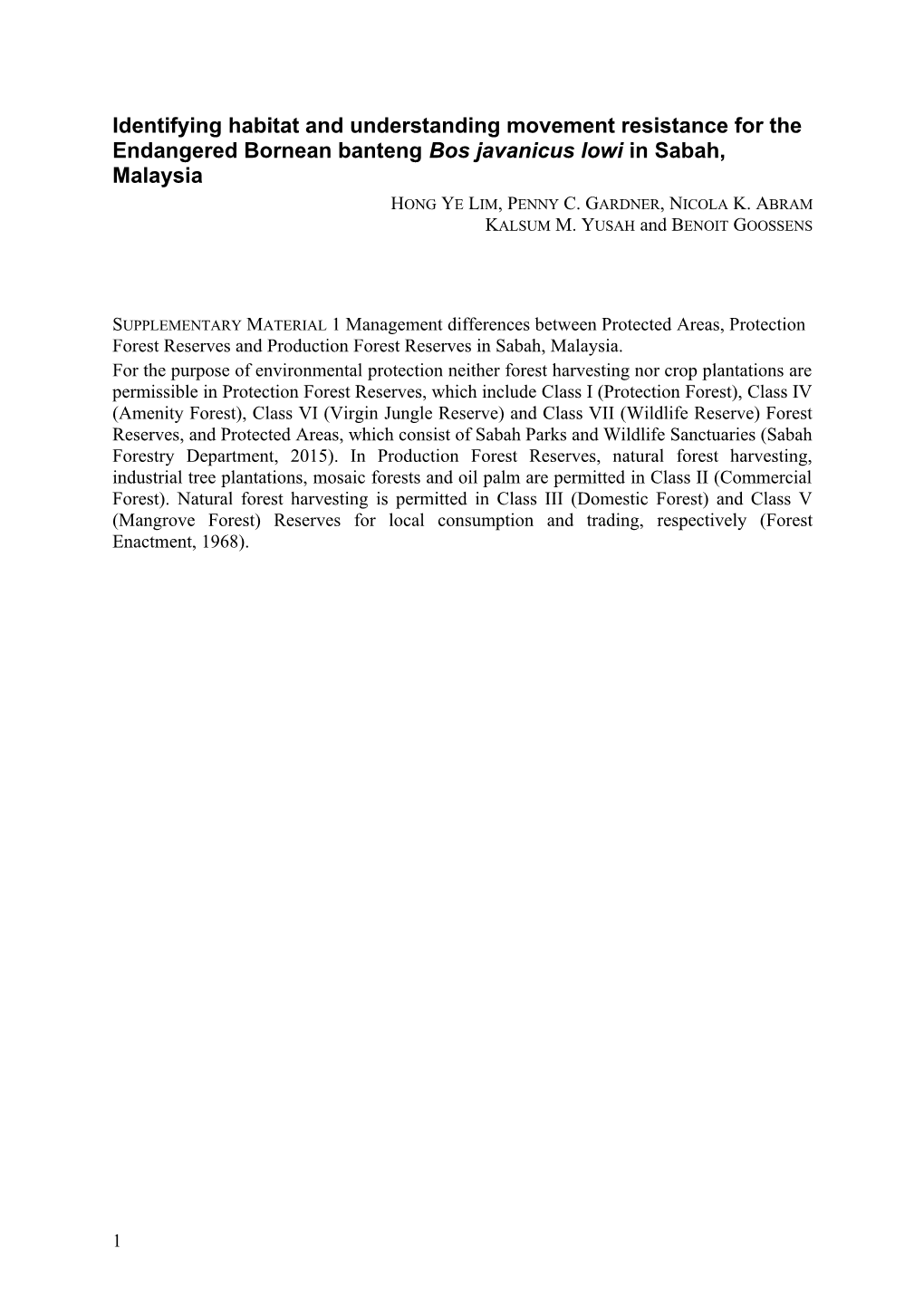 Identifying habitat and understanding movement resistance for the Endangered Bornean banteng Bos javanicus lowi in Sabah, Malaysia

HONG YE LIM, PENNY C. GARDNER, NICOLA K. ABRAM
KALSUM M. YUSAH and BENOIT GOOSSENS

SUPPLEMENTARY MATERIAL 1 Management differences between Protected Areas, Protection Forest Reserves and Production Forest Reserves in Sabah, Malaysia.

For the purpose of environmental protection neither forest harvesting nor crop plantations are permissible in Protection Forest Reserves, which include Class I (Protection Forest), Class IV (Amenity Forest), Class VI (Virgin Jungle Reserve) and Class VII (Wildlife Reserve) Forest Reserves, and Protected Areas, which consist of Sabah Parks and Wildlife Sanctuaries (Sabah Forestry Department, 2015). In Production Forest Reserves, natural forest harvesting, industrial tree plantations, mosaic forests and oil palm are permitted in Class II (Commercial Forest). Natural forest harvesting is permitted in Class III (Domestic Forest) and Class V (Mangrove Forest) Reserves for local consumption and trading, respectively (Forest Enactment, 1968).

1